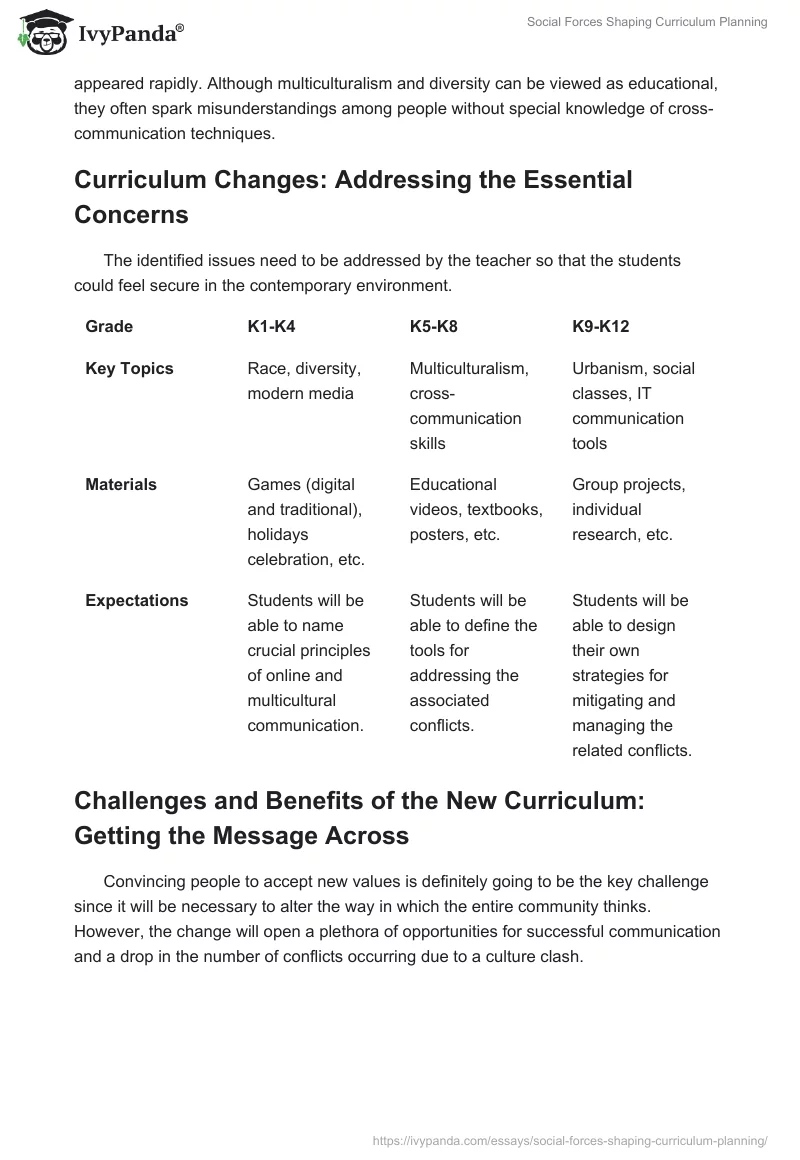 IvyPanda®

Social Forces Shaping Curriculum Planning

appeared rapidly. Although multiculturalism and diversity can be viewed as educational, they often spark misunderstandings among people without special knowledge of cross-communication techniques.

Curriculum Changes: Addressing the Essential Concerns

The identified issues need to be addressed by the teacher so that the students could feel secure in the contemporary environment.

| Grade | K1-K4 | K5-K8 | K9-K12 |
|---|---|---|---|
| Key Topics | Race, diversity, modern media | Multiculturalism, cross-communication skills | Urbanism, social classes, IT communication tools |
| Materials | Games (digital and traditional), holidays celebration, etc. | Educational videos, textbooks, posters, etc. | Group projects, individual research, etc. |
| Expectations | Students will be able to name crucial principles of online and multicultural communication. | Students will be able to define the tools for addressing the associated conflicts. | Students will be able to design their own strategies for mitigating and managing the related conflicts. |

Challenges and Benefits of the New Curriculum: Getting the Message Across

Convincing people to accept new values is definitely going to be the key challenge since it will be necessary to alter the way in which the entire community thinks. However, the change will open a plethora of opportunities for successful communication and a drop in the number of conflicts occurring due to a culture clash.

https://ivypanda.com/essays/social-forces-shaping-curriculum-planning/